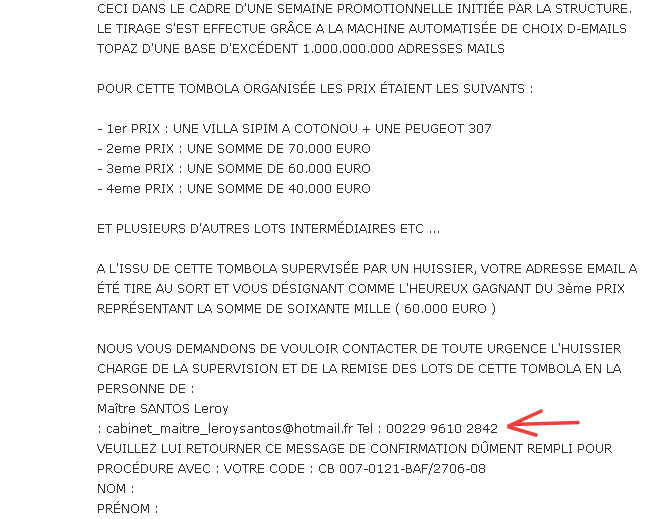 CECI DANS LE CADRE D'UNE SEMAINE PROMOTIONNELLE INITIÉE PAR LA STRUCTURE. LE TIRAGE S'EST EFFECTUE GRÂCE A LA MACHINE AUTOMATISÉE DE CHOIX D-EMAILS TOPAZ D'UNE BASE D'EXCÉDENT 1.000.000.000 ADRESSES MAILS

POUR CETTE TOMBOLA ORGANISÉE LES PRIX ÉTAIENT LES SUIVANTS :

- 1er PRIX : UNE VILLA SIPIM A COTONOU + UNE PEUGEOT 307
- 2eme PRIX : UNE SOMME DE 70.000 EURO
- 3eme PRIX : UNE SOMME DE 60.000 EURO
- 4eme PRIX : UNE SOMME DE 40.000 EURO

ET PLUSIEURS D'AUTRES LOTS INTERMÉDIAIRES ETC ...

A L'ISSU DE CETTE TOMBOLA SUPERVISÉE PAR UN HUISSIER, VOTRE ADRESSE EMAIL A ÉTÉ TIRE AU SORT ET VOUS DÉSIGNANT COMME L'HEUREUX GAGNANT DU 3ème PRIX REPRÉSENTANT LA SOMME DE SOIXANTE MILLE ( 60.000 EURO )

NOUS VOUS DEMANDONS DE VOULOIR CONTACTER DE TOUTE URGENCE L'HUISSIER CHARGE DE LA SUPERVISION ET DE LA REMISE DES LOTS DE CETTE TOMBOLA EN LA PERSONNE DE :
Maître SANTOS Leroy
: cabinet_maitre_leroysantos@hotmail.fr Tel : 00229 9610 2842
VEUILLEZ LUI RETOURNER CE MESSAGE DE CONFIRMATION DÛMENT REMPLI POUR PROCÉDURE AVEC : VOTRE CODE : CB 007-0121-BAF/2706-08
NOM :
PRÉNOM :